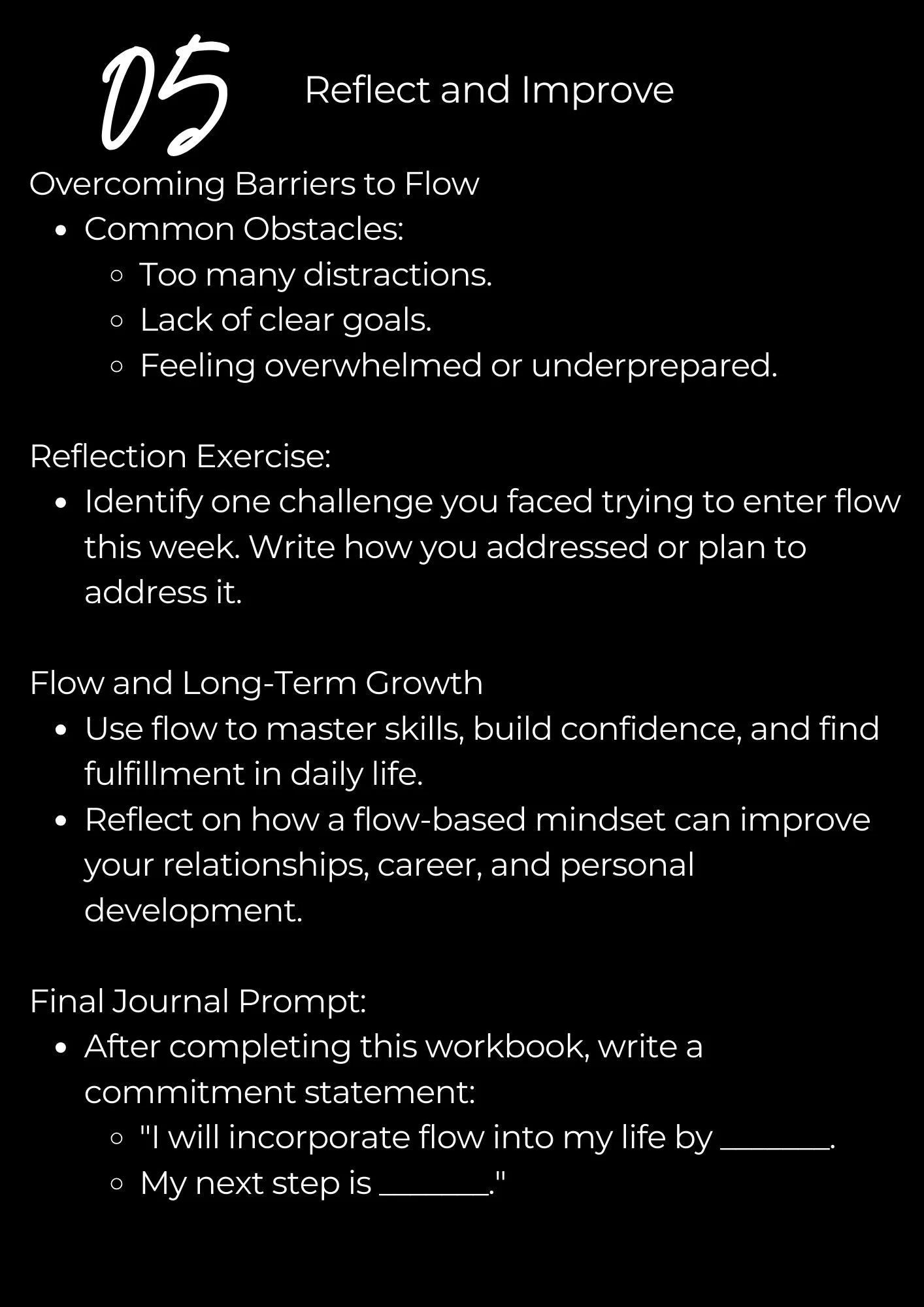 05

Reflect and Improve

Overcoming Barriers to Flow

- Common Obstacles:
  - Too many distractions.
  - Lack of clear goals.
  - Feeling overwhelmed or underprepared.

Reflection Exercise:

- Identify one challenge you faced trying to enter flow this week. Write how you addressed or plan to address it.

Flow and Long-Term Growth

- Use flow to master skills, build confidence, and find fulfillment in daily life.
- Reflect on how a flow-based mindset can improve your relationships, career, and personal development.

Final Journal Prompt:

- After completing this workbook, write a commitment statement:
  - "I will incorporate flow into my life by _______.
  - My next step is _______."